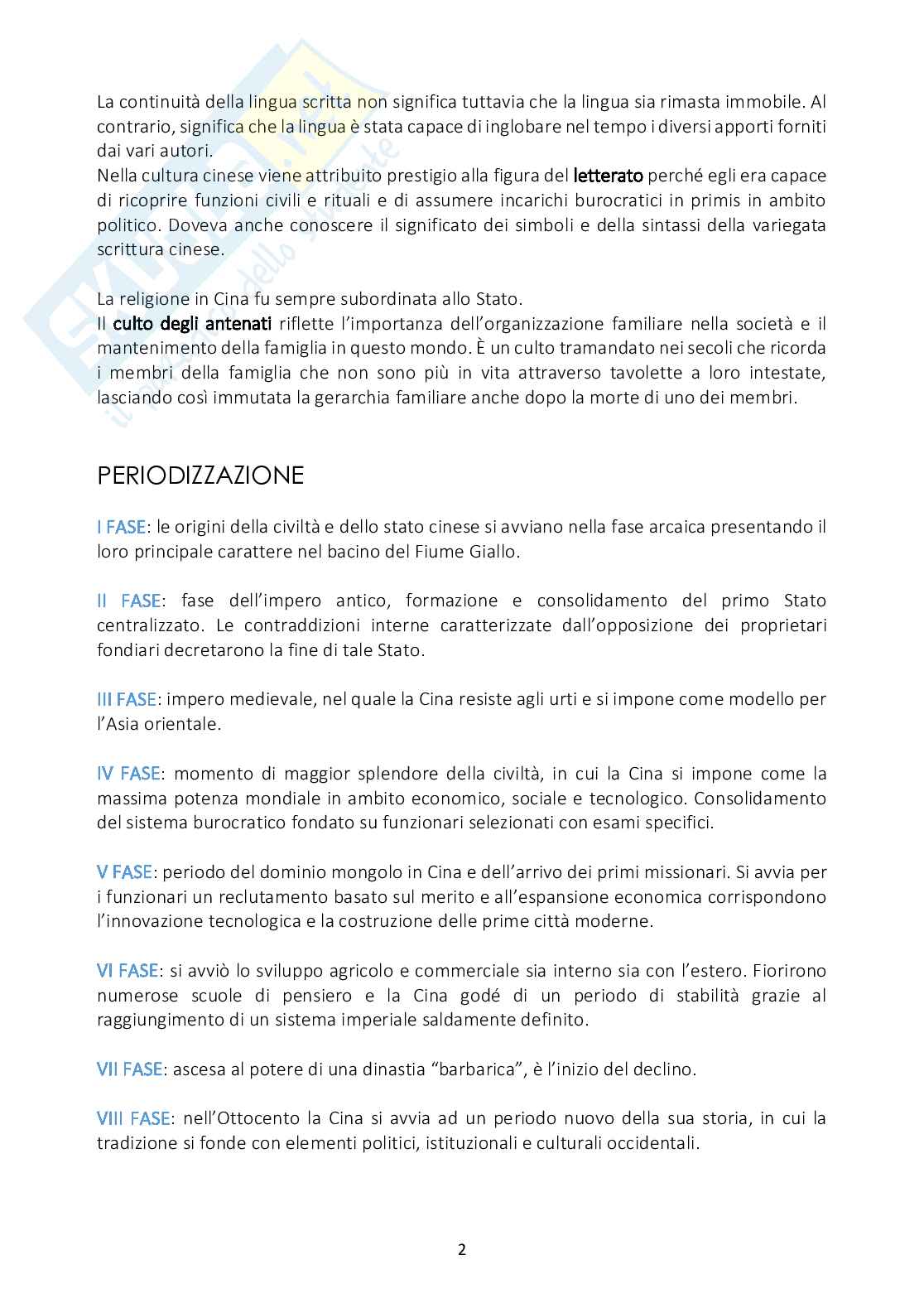 La continuità della lingua scritta non significa tuttavia che la lingua sia rimasta immobile. Al contrario, significa che la lingua è stata capace di inglobare nel tempo i diversi apporti forniti dai vari autori.
Nella cultura cinese viene attribuito prestigio alla figura del letterato perché egli era capace di ricoprire funzioni civili e rituali e di assumere incarichi burocratici in primis in ambito politico. Doveva anche conoscere il significato dei simboli e della sintassi della variegata scrittura cinese.

La religione in Cina fu sempre subordinata allo Stato.
Il culto degli antenati riflette l'importanza dell'organizzazione familiare nella società e il mantenimento della famiglia in questo mondo. È un culto tramandato nei secoli che ricorda i membri della famiglia che non sono più in vita attraverso tavolette a loro intestate, lasciando così immutata la gerarchia familiare anche dopo la morte di uno dei membri.

PERIODIZZAZIONE

I FASE: le origini della civiltà e dello stato cinese si avviano nella fase arcaica presentando il loro principale carattere nel bacino del Fiume Giallo.

II FASE: fase dell'impero antico, formazione e consolidamento del primo Stato centralizzato. Le contraddizioni interne caratterizzate dall'opposizione dei proprietari fondiari decretarono la fine di tale Stato.

III FASE: impero medievale, nel quale la Cina resiste agli urti e si impone come modello per l'Asia orientale.

IV FASE: momento di maggior splendore della civiltà, in cui la Cina si impone come la massima potenza mondiale in ambito economico, sociale e tecnologico. Consolidamento del sistema burocratico fondato su funzionari selezionati con esami specifici.

V FASE: periodo del dominio mongolo in Cina e dell'arrivo dei primi missionari. Si avvia per i funzionari un reclutamento basato sul merito e all'espansione economica corrispondono l'innovazione tecnologica e la costruzione delle prime città moderne.

VI FASE: si avviò lo sviluppo agricolo e commerciale sia interno sia con l'estero. Fiorirono numerose scuole di pensiero e la Cina godé di un periodo di stabilità grazie al raggiungimento di un sistema imperiale saldamente definito.

VII FASE: ascesa al potere di una dinastia "barbarica", è l'inizio del declino.

VIII FASE: nell'Ottocento la Cina si avvia ad un periodo nuovo della sua storia, in cui la tradizione si fonde con elementi politici, istituzionali e culturali occidentali.

2